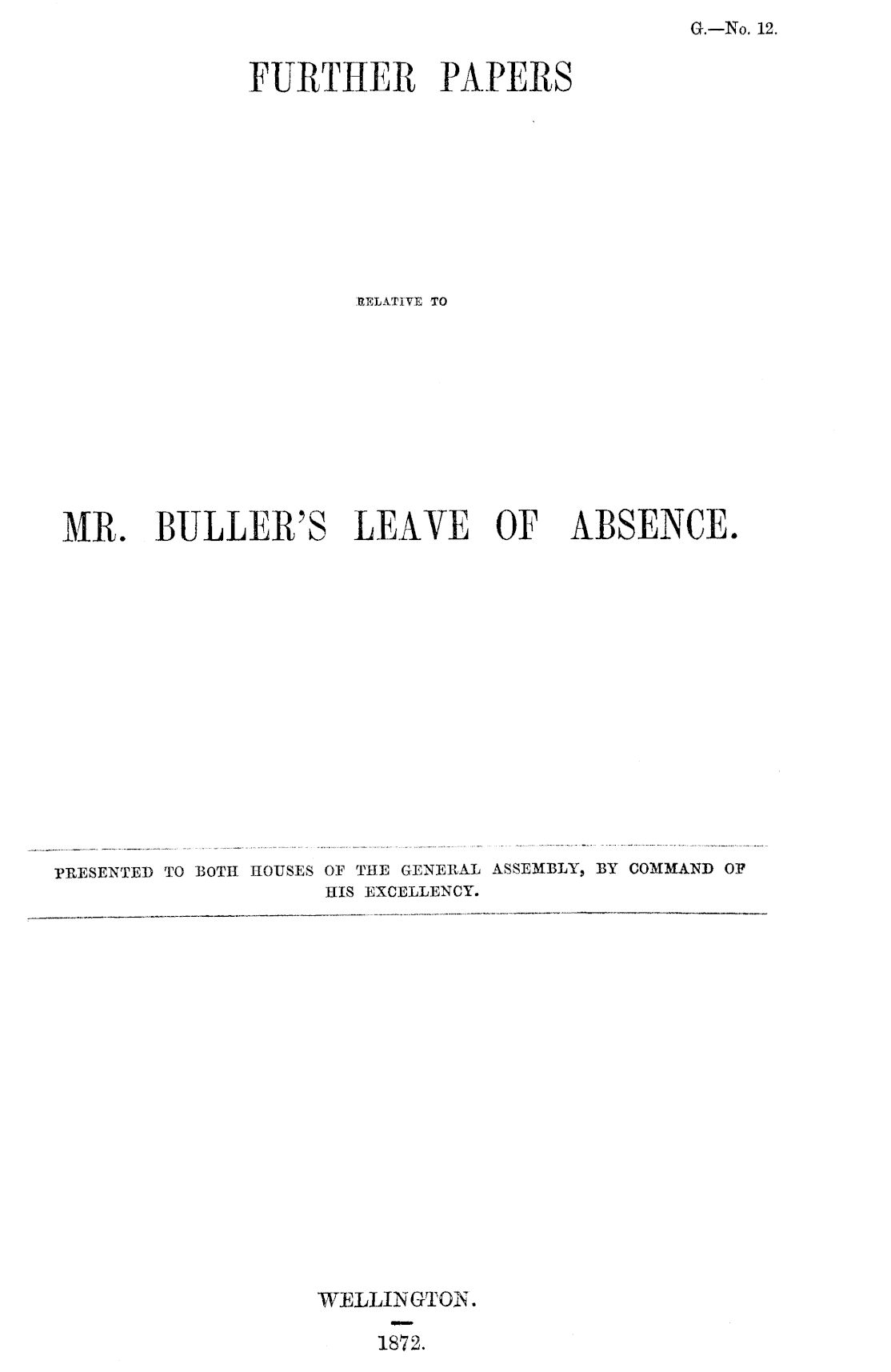 G.—No. 12.

FURTHER PAPERS

RELATIVE TO

MR. BULLER'S LEAVE OF ABSENCE.

PRESENTED TO BOTH HOUSES OF THE GENERAL ASSEMBLY, BY COMMAND OF HIS EXCELLENCY.

WELLINGTON.

1872.